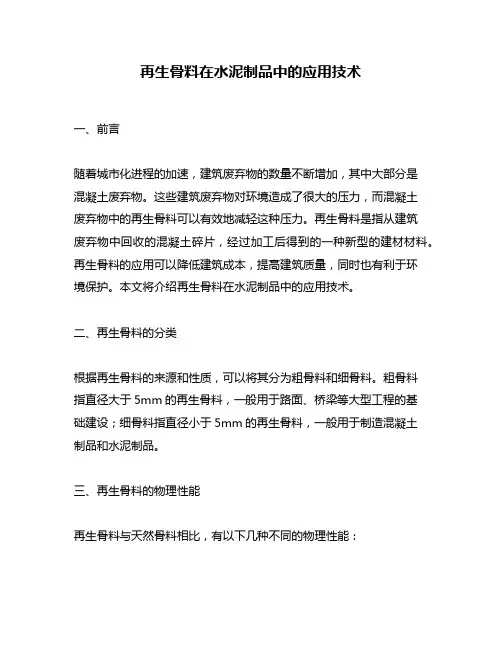 再生骨料在水泥制品中的应用技术

一、前言

随着城市化进程的加速，建筑废弃物的数量不断增加，其中大部分是混凝土废弃物。这些建筑废弃物对环境造成了很大的压力，而混凝土废弃物中的再生骨料可以有效地减轻这种压力。再生骨料是指从建筑废弃物中回收的混凝土碎片，经过加工后得到的一种新型的建材材料。再生骨料的应用可以降低建筑成本，提高建筑质量，同时也有利于环境保护。本文将介绍再生骨料在水泥制品中的应用技术。

二、再生骨料的分类

根据再生骨料的来源和性质，可以将其分为粗骨料和细骨料。粗骨料指直径大于 5mm 的再生骨料，一般用于路面、桥梁等大型工程的基础建设；细骨料指直径小于 5mm 的再生骨料，一般用于制造混凝土制品和水泥制品。

三、再生骨料的物理性能

再生骨料与天然骨料相比，有以下几种不同的物理性能：